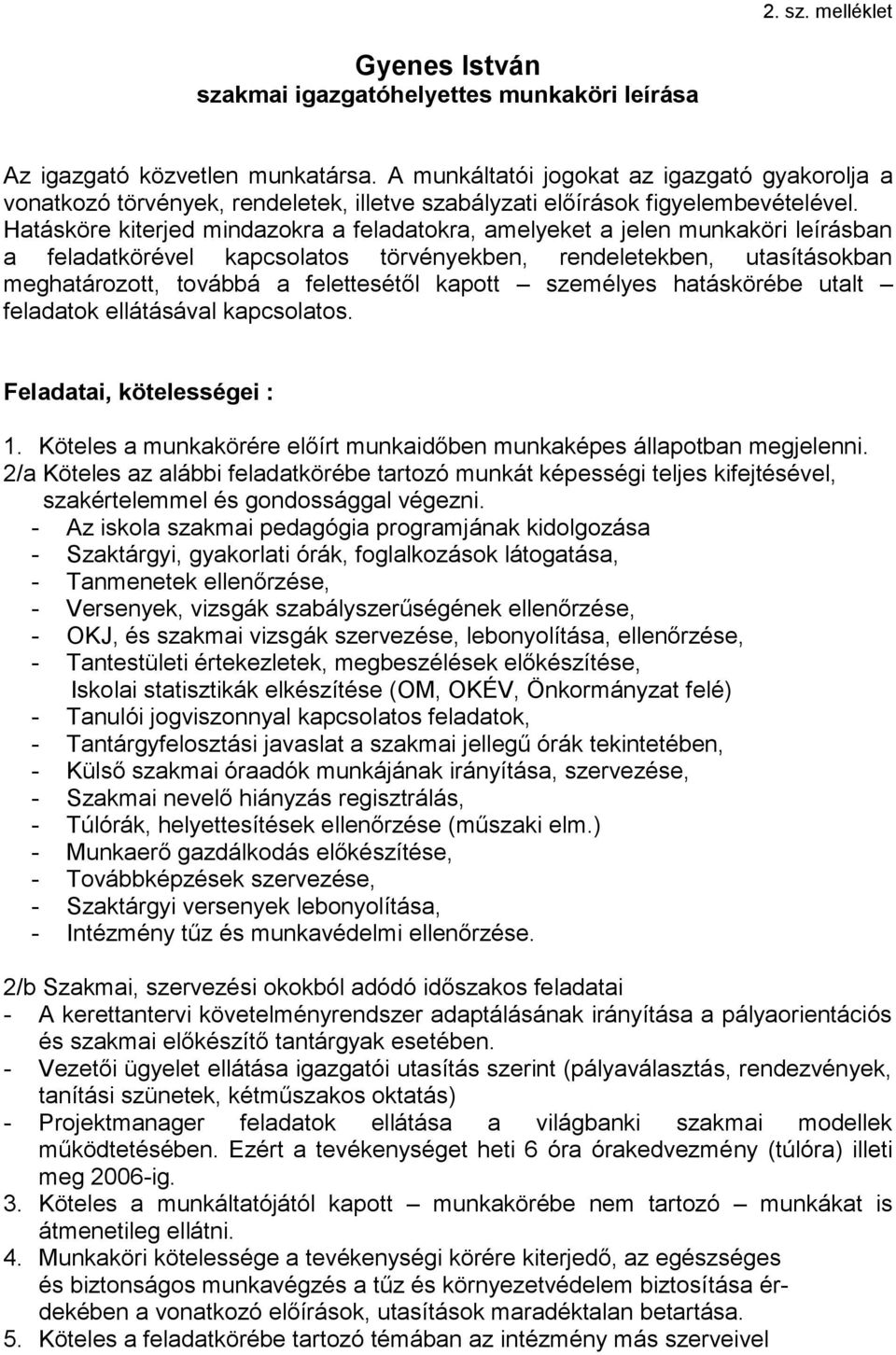 2. sz. melléklet

Gyenes István
szakmai igazgatóhelyettes munkaköri leírása

Az igazgató közvetlen munkatársa. A munkáltatói jogokat az igazgató gyakorolja a vonatkozó törvények, rendeletek, illetve szabályzati előírások figyelembevételével. Hatásköre kiterjed mindazokra a feladatokra, amelyeket a jelen munkaköri leírásban a feladatkörével kapcsolatos törvényekben, rendeletekben, utasításokban meghatározott, továbbá a felettesétől kapott – személyes hatáskörébe utalt – feladatok ellátásával kapcsolatos.

Feladatai, kötelességei :

1. Köteles a munkakörére előírt munkaidőben munkaképes állapotban megjelenni.
2/a Köteles az alábbi feladatkörébe tartozó munkát képességi teljes kifejtésével, szakértelemmel és gondossággal végezni.
- Az iskola szakmai pedagógia programjának kidolgozása
- Szaktárgyi, gyakorlati órák, foglalkozások látogatása,
- Tanmenetek ellenőrzése,
- Versenyek, vizsgák szabályszerűségének ellenőrzése,
- OKJ, és szakmai vizsgák szervezése, lebonyolítása, ellenőrzése,
- Tantestületi értekezletek, megbeszélések előkészítése,
Iskolai statisztikák elkészítése (OM, OKÉV, Önkormányzat felé)
- Tanulói jogviszonnyal kapcsolatos feladatok,
- Tantárgyfelosztási javaslat a szakmai jellegű órák tekintetében,
- Külső szakmai óraadók munkájának irányítása, szervezése,
- Szakmai nevelő hiányzás regisztrálás,
- Túlórák, helyettesítések ellenőrzése (műszaki elm.)
- Munkaerő gazdálkodás előkészítése,
- Továbbképzések szervezése,
- Szaktárgyi versenyek lebonyolítása,
- Intézmény tűz és munkavédelmi ellenőrzése.

2/b Szakmai, szervezési okokból adódó időszakos feladatai
- A kerettantervi követelményrendszer adaptálásának irányítása a pályaorientációs és szakmai előkészítő tantárgyak esetében.
- Vezetői ügyelet ellátása igazgatói utasítás szerint (pályaválasztás, rendezvények, tanítási szünetek, kétműszakos oktatás)
- Projektmanager feladatok ellátása a világbanki szakmai modellek működtetésében. Ezért a tevékenységet heti 6 óra órakedvezmény (túlóra) illeti meg 2006-ig.
3. Köteles a munkáltatójától kapott – munkakörébe nem tartozó – munkákat is átmenetileg ellátni.
4. Munkaköri kötelessége a tevékenységi körére kiterjedő, az egészséges és biztonságos munkavégzés a tűz és környezetvédelem biztosítása érdekében a vonatkozó előírások, utasítások maradéktalan betartása.
5. Köteles a feladatkörébe tartozó témában az intézmény más szerveivel